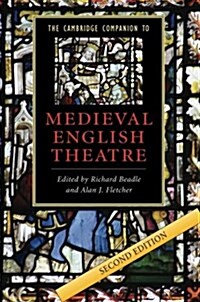 THE CAMBRIDGE COMPANION TO

MEDIEVAL ENGLISH THEATRE

Edited by Richard Beadle and Alan J. Fletcher

SECOND EDITION